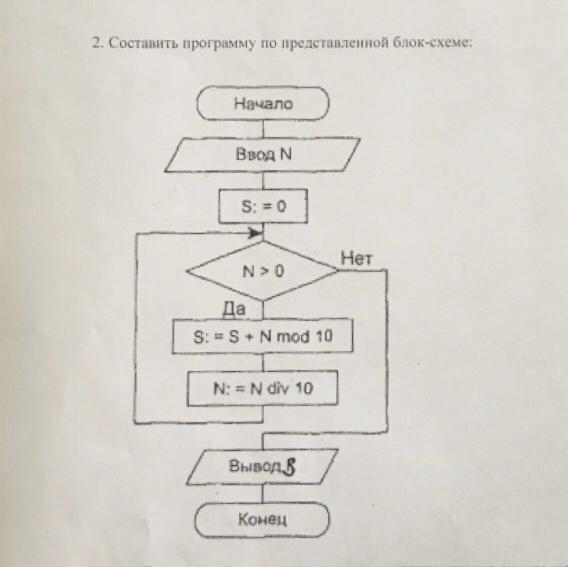 2. Составить программу по представленной блок-схеме:

Начало

Ввод N

S: = 0

N > 0

Нет

Да

S: = S + N mod 10

N: = N div 10

Вывод S

Конец